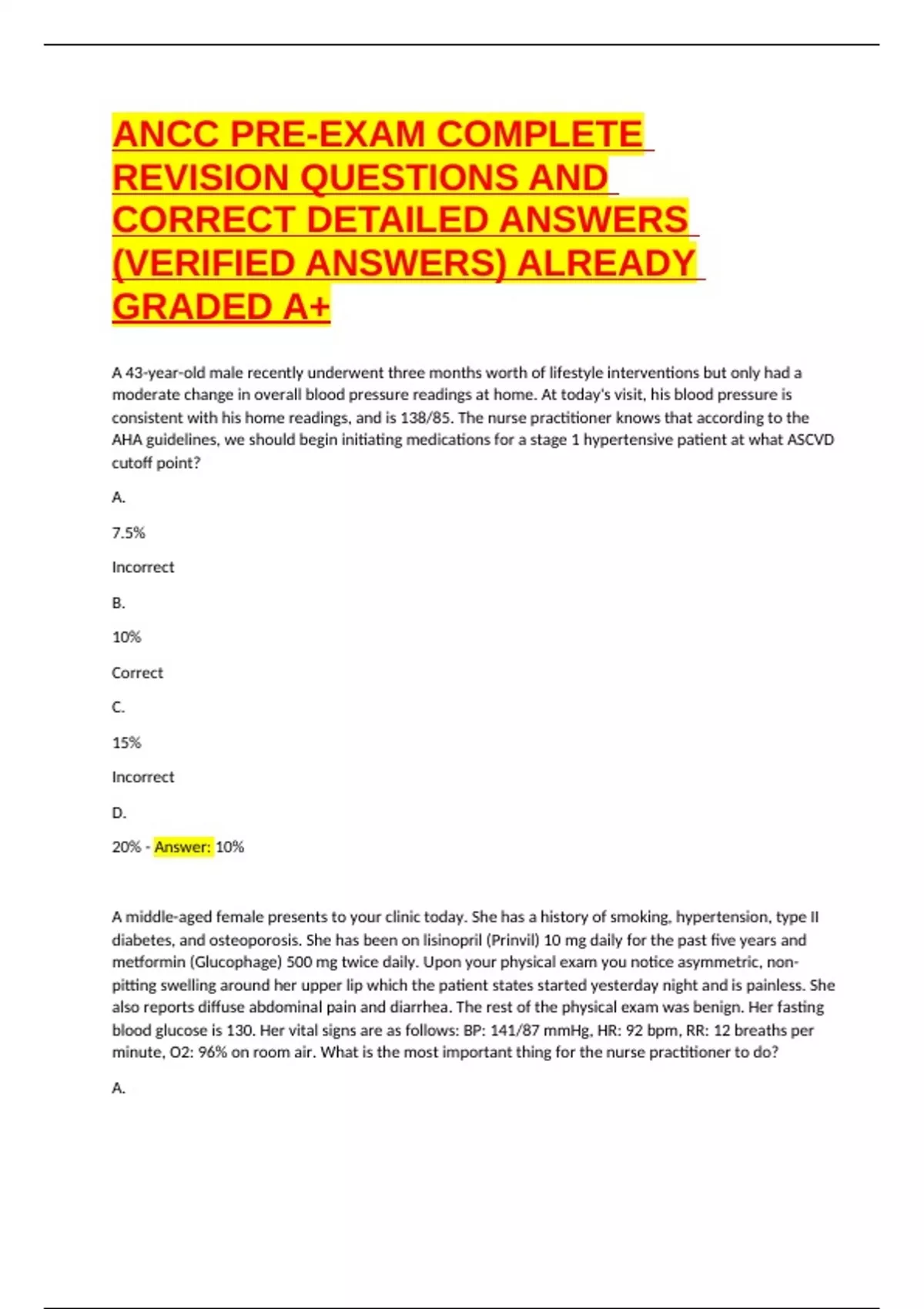 ANCC PRE-EXAM COMPLETE REVISION QUESTIONS AND CORRECT DETAILED ANSWERS (VERIFIED ANSWERS) ALREADY GRADED A+

A 43-year-old male recently underwent three months worth of lifestyle interventions but only had a moderate change in overall blood pressure readings at home. At today's visit, his blood pressure is consistent with his home readings, and is 138/85. The nurse practitioner knows that according to the AHA guidelines, we should begin initiating medications for a stage 1 hypertensive patient at what ASCVD cutoff point?

A.

7.5%

Incorrect

B.

10%

Correct

C.

15%

Incorrect

D.

20% - Answer: 10%

A middle-aged female presents to your clinic today. She has a history of smoking, hypertension, type II diabetes, and osteoporosis. She has been on lisinopril (Prinvil) 10 mg daily for the past five years and metformin (Glucophage) 500 mg twice daily. Upon your physical exam you notice asymmetric, non-pitting swelling around her upper lip which the patient states started yesterday night and is painless. She also reports diffuse abdominal pain and diarrhea. The rest of the physical exam was benign. Her fasting blood glucose is 130. Her vital signs are as follows: BP: 141/87 mmHg, HR: 92 bpm, RR: 12 breaths per minute, O2: 96% on room air. What is the most important thing for the nurse practitioner to do?

A.